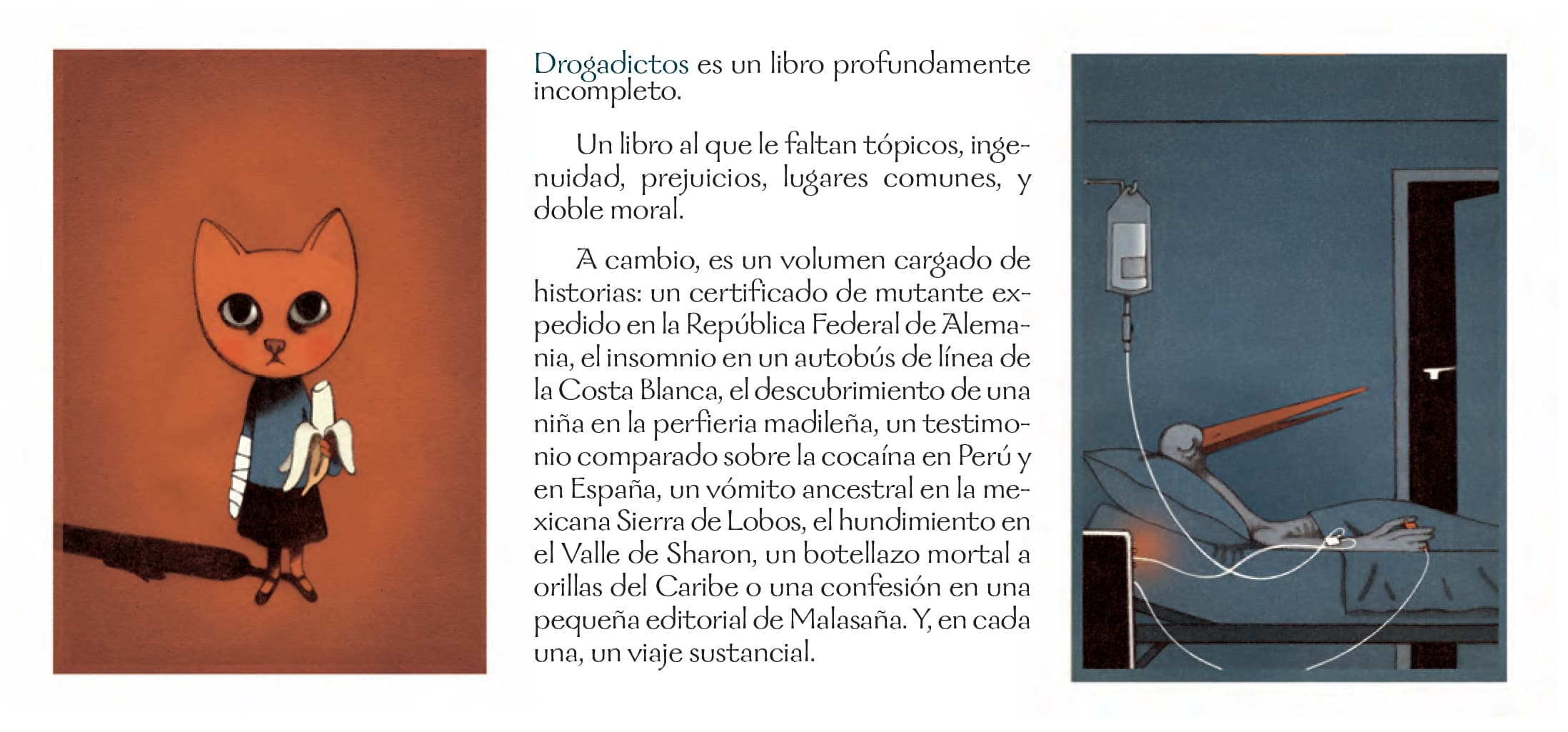 Drogadictos es un libro profundamente incompleto.

Un libro al que le faltan tópicos, ingenuidad, prejuicios, lugares comunes, y doble moral.

A cambio, es un volumen cargado de historias: un certificado de mutante expedido en la República Federal de Alemania, el insomnio en un autobús de línea de la Costa Blanca, el descubrimiento de una niña en la perfieria madileña, un testimonio comparado sobre la cocaína en Perú y en España, un vómito ancestral en la mexicana Sierra de Lobos, el hundimiento en el Valle de Sharon, un botellazo mortal a orillas del Caribe o una confesión en una pequeña editorial de Malasaña. Y, en cada una, un viaje sustancial.